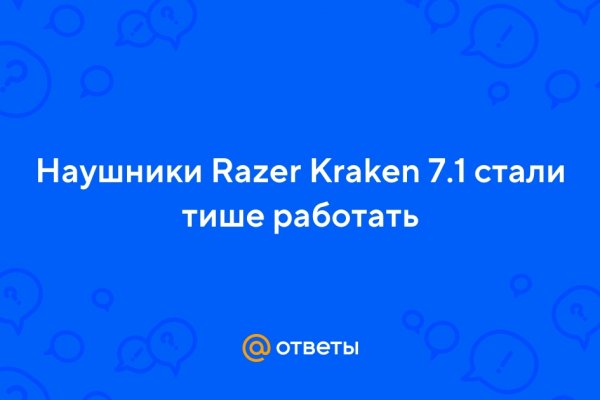 Наушники Razer Kraken 7.1 стали тише работать

@ ответы